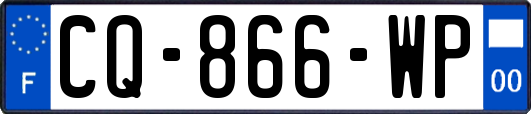 F
CQ-866-WP
00